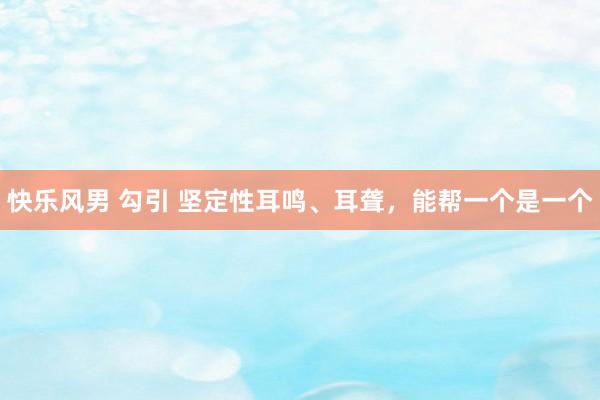 快乐风男 勾引 坚定性耳鸣、耳聋，能帮一个是一个